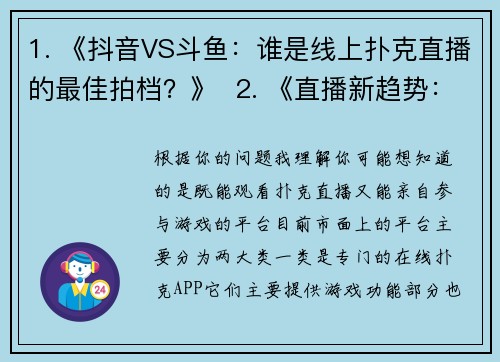 1. 《抖音VS斗鱼：谁是线上扑克直播的最佳拍档？》 2. 《直播新趋势：

根据你的问题我理解你可能想知道的是既能观看扑克直播又能亲自参与游戏的平台目前市面上的平台主要分为两大类一类是专门的在线扑克APP它们主要提供游戏功能部分也

24